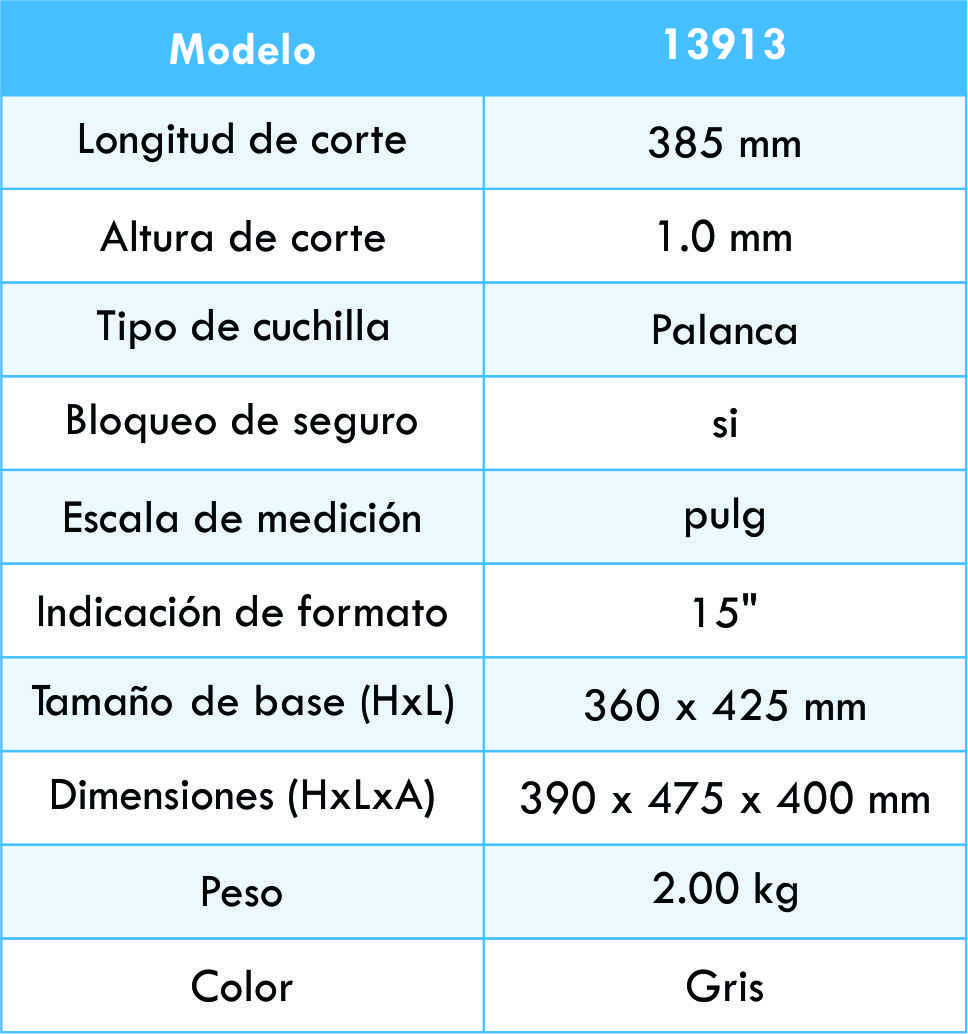 | Modelo | 13913 |
|---|---|
| Longitud de corte | 385 mm |
| Altura de corte | 1.0 mm |
| Tipo de cuchilla | Palanca |
| Bloqueo de seguro | si |
| Escala de medición | pulg |
| Indicación de formato | 15" |
| Tamaño de base (HxL) | 360 x 425 mm |
| Dimensiones (HxLxA) | 390 x 475 x 400 mm |
| Peso | 2.00 kg |
| Color | Gris |